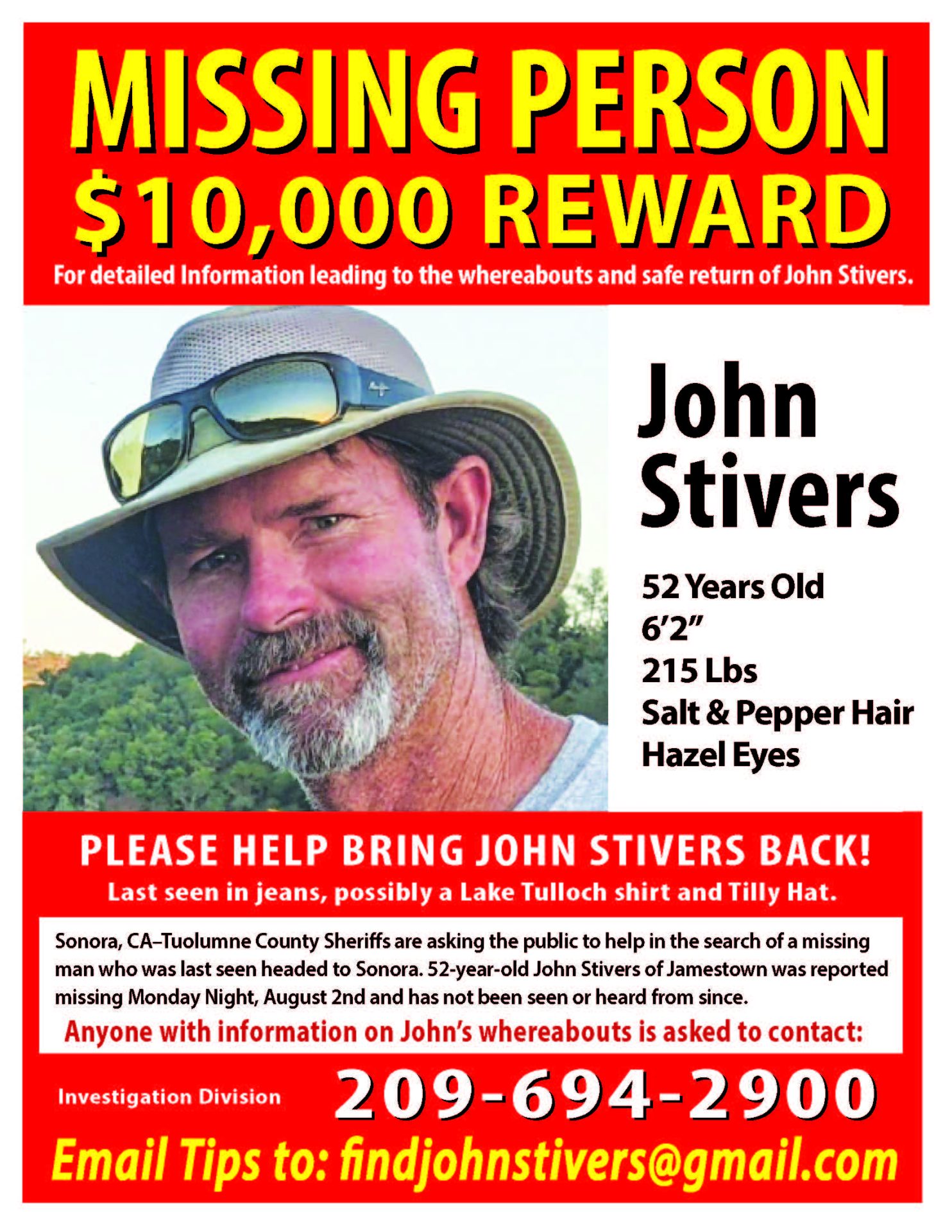 MISSING PERSON
$10,000 REWARD
For detailed Information leading to the whereabouts and safe return of John Stivers.

John Stivers

52 Years Old
6'2"
215 Lbs
Salt & Pepper Hair
Hazel Eyes

PLEASE HELP BRING JOHN STIVERS BACK!
Last seen in jeans, possibly a Lake Tulloch shirt and Tilly Hat.

Sonora, CA–Tuolumne County Sheriffs are asking the public to help in the search of a missing man who was last seen headed to Sonora. 52-year-old John Stivers of Jamestown was reported missing Monday Night, August 2nd and has not been seen or heard from since.

Anyone with information on John's whereabouts is asked to contact:

Investigation Division 209-694-2900

Email Tips to: findjohnstivers@gmail.com